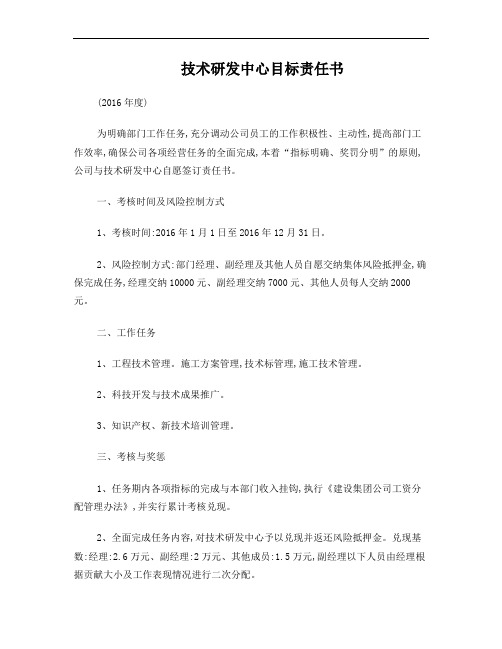 技术研发中心目标责任书

(2016 年度)

为明确部门工作任务,充分调动公司员工的工作积极性、主动性,提高部门工作效率,确保公司各项经营任务的全面完成,本着“指标明确、奖罚分明”的原则,公司与技术研发中心自愿签订责任书。

一、考核时间及风险控制方式

1、考核时间:2016 年 1 月 1 日至 2016 年 12 月 31 日。

2、风险控制方式:部门经理、副经理及其他人员自愿交纳集体风险抵押金,确保完成任务,经理交纳 10000 元、副经理交纳 7000 元、其他人员每人交纳 2000 元。

二、工作任务

1、工程技术管理。施工方案管理,技术标管理,施工技术管理。

2、科技开发与技术成果推广。

3、知识产权、新技术培训管理。

三、考核与奖惩

1、任务期内各项指标的完成与本部门收入挂钩,执行《建设集团公司工资分配管理办法》,并实行累计考核兑现。

2、全面完成任务内容,对技术研发中心予以兑现并返还风险抵押金。兑现基数:经理:2.6 万元、副经理:2 万元、其他成员:1.5 万元,副经理以下人员由经理根据贡献大小及工作表现情况进行二次分配。